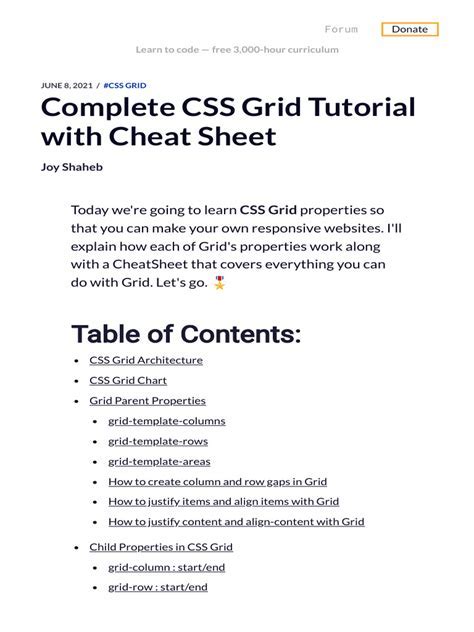 Forum Donate

Learn to code — free 3,000-hour curriculum

JUNE 8, 2021 / #CSS GRID

Complete CSS Grid Tutorial with Cheat Sheet

Joy Shaheb

Today we're going to learn CSS Grid properties so that you can make your own responsive websites. I'll explain how each of Grid's properties work along with a CheatSheet that covers everything you can do with Grid. Let's go. 🎖️

Table of Contents:

- CSS Grid Architecture
- CSS Grid Chart
- Grid Parent Properties
  - grid-template-columns
  - grid-template-rows
  - grid-template-areas
  - How to create column and row gaps in Grid
  - How to justify items and align items with Grid
  - How to justify content and align-content with Grid
- Child Properties in CSS Grid
  - grid-column : start/end
  - grid-row : start/end